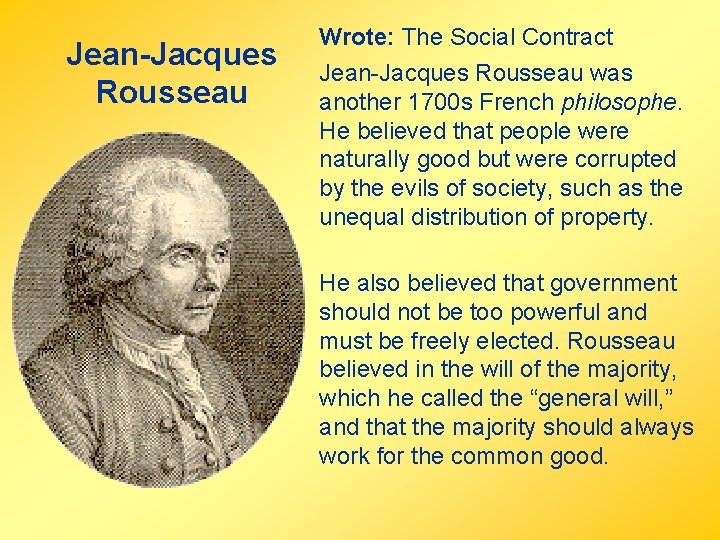 Jean-Jacques Rousseau

Wrote: The Social Contract

Jean-Jacques Rousseau was another 1700s French philosophe. He believed that people were naturally good but were corrupted by the evils of society, such as the unequal distribution of property.

He also believed that government should not be too powerful and must be freely elected. Rousseau believed in the will of the majority, which he called the "general will," and that the majority should always work for the common good.